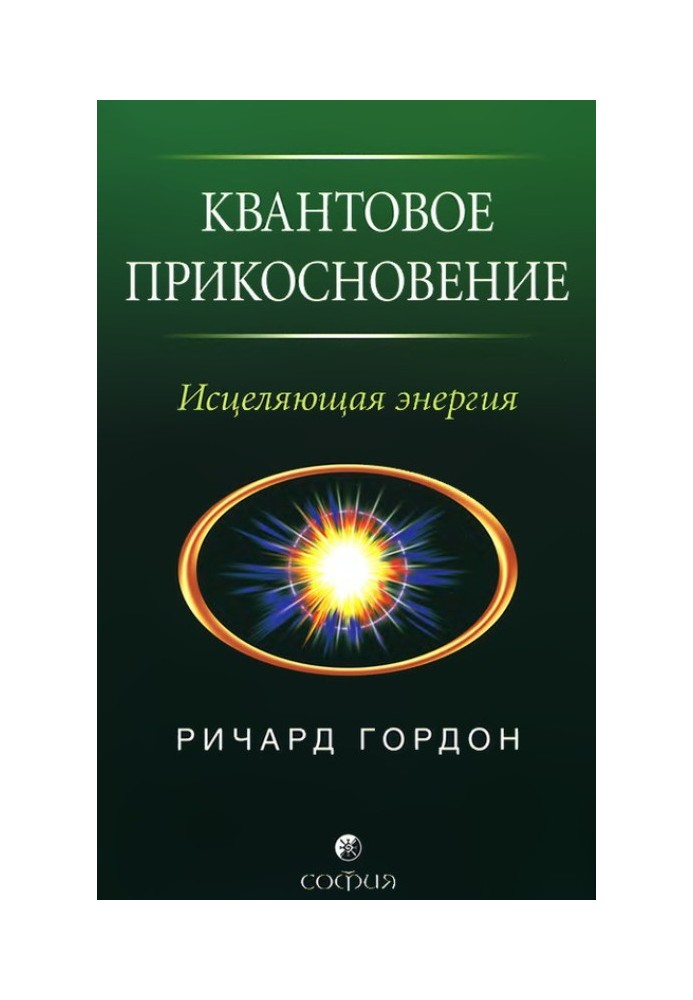 КВАНТОВОЕ ПРИКОСНОВЕНИЕ

Исцеляющая энергия

РИЧАРД ГОРДОН

софия